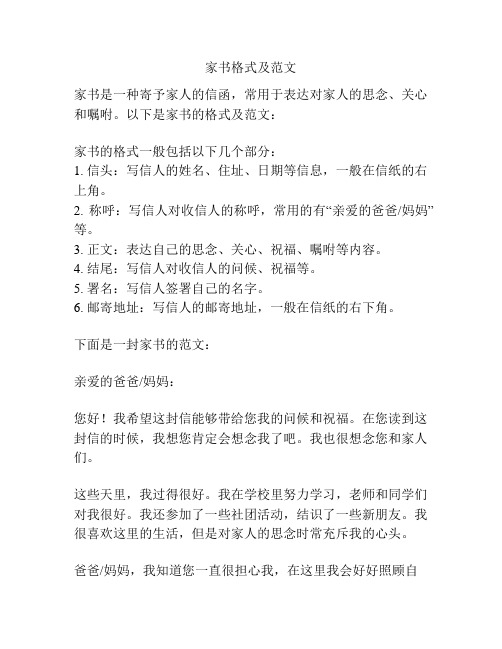 家书格式及范文

家书是一种寄予家人的信函，常用于表达对家人的思念、关心和嘱咐。以下是家书的格式及范文：

家书的格式一般包括以下几个部分：
1. 信头：写信人的姓名、住址、日期等信息，一般在信纸的右上角。
2. 称呼：写信人对收信人的称呼，常用的有“亲爱的爸爸/妈妈”等。
3. 正文：表达自己的思念、关心、祝福、嘱咐等内容。
4. 结尾：写信人对收信人的问候、祝福等。
5. 署名：写信人签署自己的名字。
6. 邮寄地址：写信人的邮寄地址，一般在信纸的右下角。

下面是一封家书的范文：

亲爱的爸爸/妈妈：

您好！我希望这封信能够带给您我的问候和祝福。在您读到这封信的时候，我想您肯定会想念我了吧。我也很想念您和家人们。

这些天里，我过得很好。我在学校里努力学习，老师和同学们对我很好。我还参加了一些社团活动，结识了一些新朋友。我很喜欢这里的生活，但是对家人的思念时常充斥我的心头。

爸爸/妈妈，我知道您一直很担心我，在这里我会好好照顾自